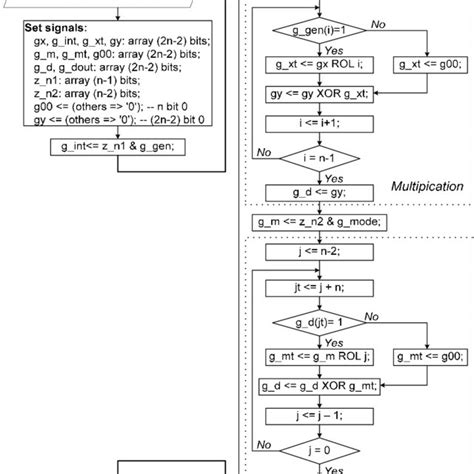 Set signals:
gx, g_int, g_xt, gy: array (2n-2) bits;
g_m, g_mt, g00: array (2n-2) bits;
g_d, g_dout: array (2n-2) bits;
z_n1: array (n-1) bits;
z_n2: array (n-2) bits;
g00 <= (others => '0'); -- n bit 0
gy <= (others => '0'); -- (2n-2) bit 0

g_int<= z_n1 & g_gen;

g_gen(i)=1
No
Yes
g_xt <= gx ROL i;
g_xt <= g00;
gy <= gy XOR g_xt;
i <= i+1;
No
i = n-1
Yes
g_d <= gy;
Multipication

g_m <= z_n2 & g_mode;

j <= n-2;
jt <= j + n;
g_d(jt)= 1
No
Yes
g_mt <= g_m ROL j;
g_mt <= g00;
g_d <= g_d XOR g_mt;
j <= j – 1;
No
j = 0
Yes